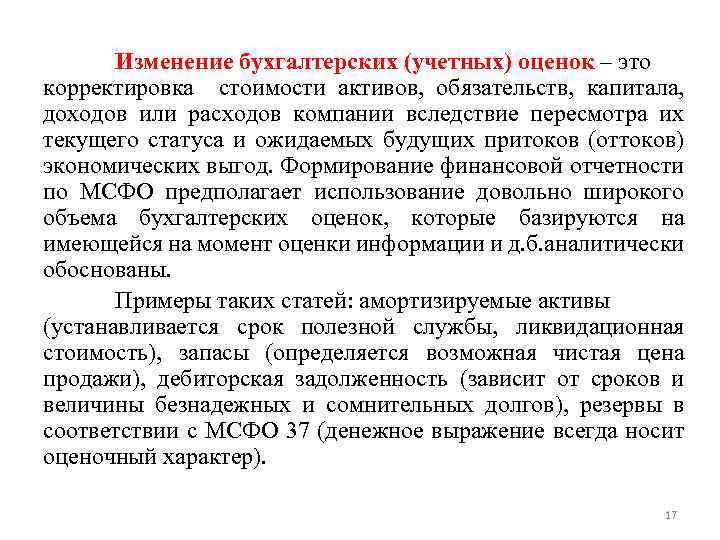 Изменение бухгалтерских (учетных) оценок – это корректировка стоимости активов, обязательств, капитала, доходов или расходов компании вследствие пересмотра их текущего статуса и ожидаемых будущих притоков (оттоков) экономических выгод. Формирование финансовой отчетности по МСФО предполагает использование довольно широкого объема бухгалтерских оценок, которые базируются на имеющейся на момент оценки информации и д.б.аналитически обоснованы.

Примеры таких статей: амортизируемые активы (устанавливается срок полезной службы, ликвидационная стоимость), запасы (определяется возможная чистая цена продажи), дебиторская задолженность (зависит от сроков и величины безнадежных и сомнительных долгов), резервы в соответствии с МСФО 37 (денежное выражение всегда носит оценочный характер).

17